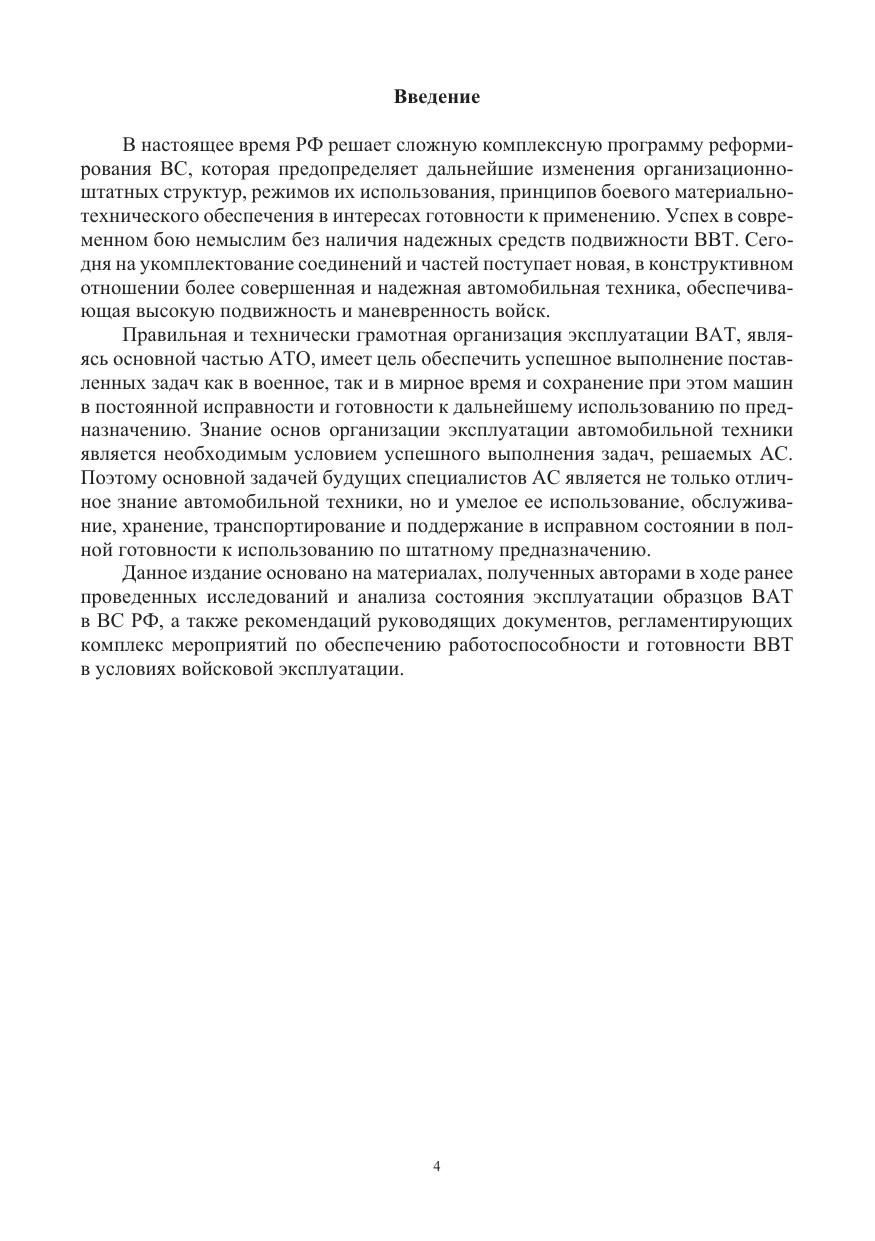 Введение

В настоящее время РФ решает сложную комплексную программу реформирования ВС, которая предопределяет дальнейшие изменения организационно-штатных структур, режимов их использования, принципов боевого материально-технического обеспечения в интересах готовности к применению. Успех в современном бою немыслим без наличия надежных средств подвижности ВВТ. Сегодня на укомплектование соединений и частей поступает новая, в конструктивном отношении более совершенная и надежная автомобильная техника, обеспечивающая высокую подвижность и маневренность войск.

Правильная и технически грамотная организация эксплуатации ВАТ, являясь основной частью АТО, имеет цель обеспечить успешное выполнение поставленных задач как в военное, так и в мирное время и сохранение при этом машин в постоянной исправности и готовности к дальнейшему использованию по предназначению. Знание основ организации эксплуатации автомобильной техники является необходимым условием успешного выполнения задач, решаемых АС. Поэтому основной задачей будущих специалистов АС является не только отличное знание автомобильной техники, но и умелое ее использование, обслуживание, хранение, транспортирование и поддержание в исправном состоянии в полной готовности к использованию по штатному предназначению.

Данное издание основано на материалах, полученных авторами в ходе ранее проведенных исследований и анализа состояния эксплуатации образцов ВАТ в ВС РФ, а также рекомендаций руководящих документов, регламентирующих комплекс мероприятий по обеспечению работоспособности и готовности ВВТ в условиях войсковой эксплуатации.

4